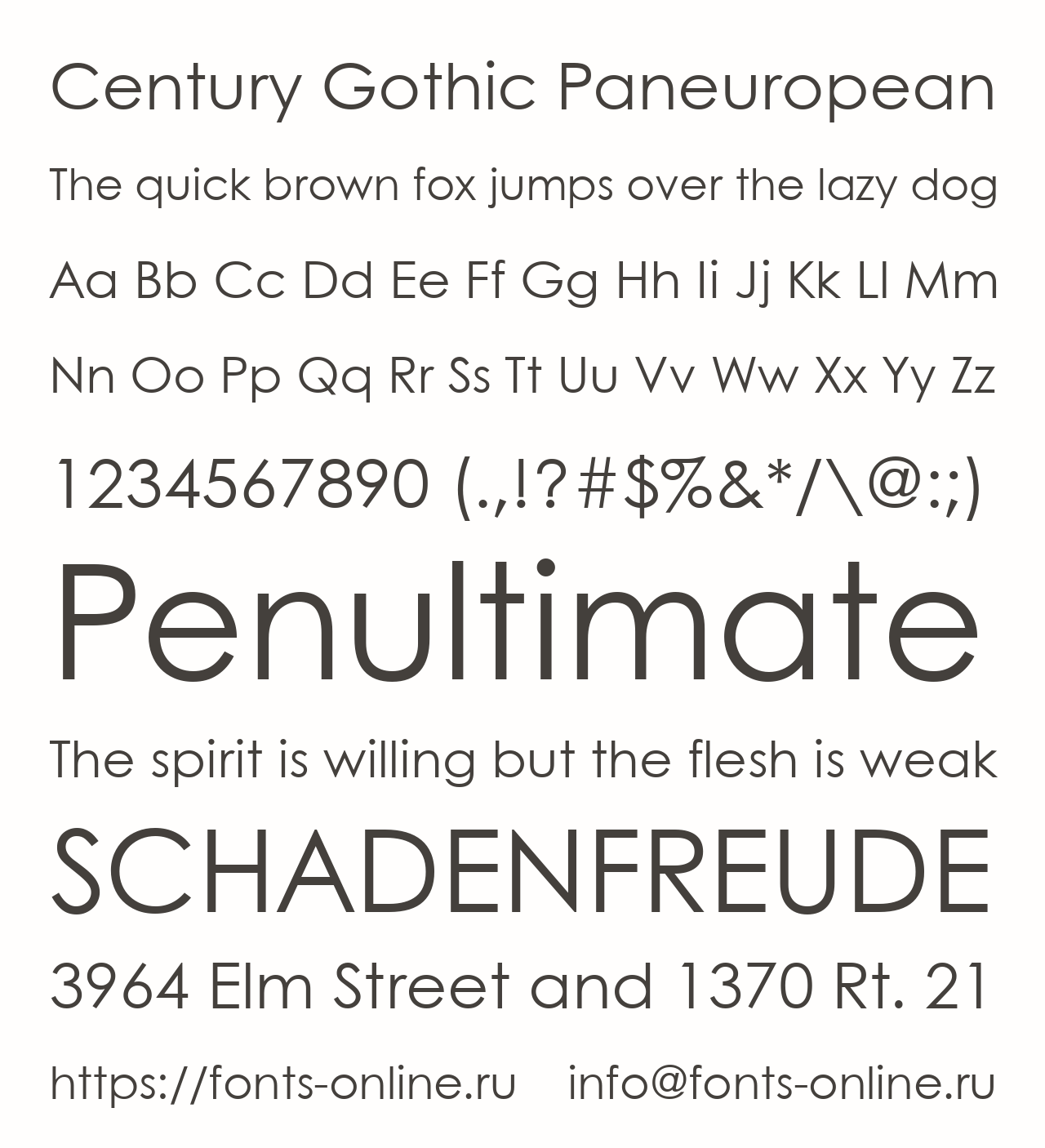 Century Gothic Paneuropean

The quick brown fox jumps over the lazy dog

Aa Bb Cc Dd Ee Ff Gg Hh Ii Jj Kk Ll Mm

Nn Oo Pp Qq Rr Ss Tt Uu Vv Ww Xx Yy Zz

1234567890 (.,!?#$%&*/\@:;)

Penultimate

The spirit is willing but the flesh is weak

SCHADENFREUDE

3964 Elm Street and 1370 Rt. 21

https://fonts-online.ru info@fonts-online.ru